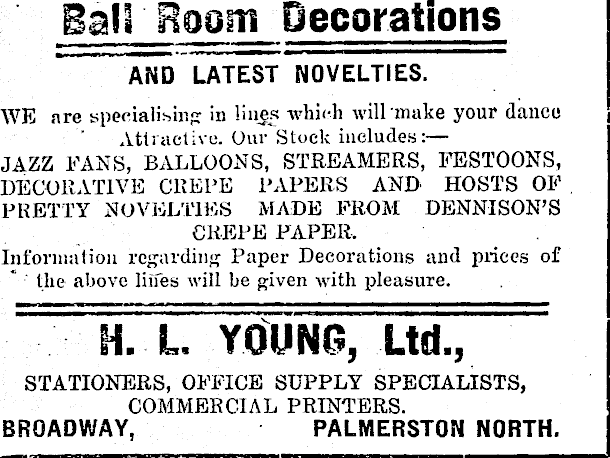 Ball Room Decorations

AND LATEST NOVELTIES.

WE are specialising in lines which will make your dance Attractive. Our Stock includes:—
JAZZ FANS, BALLOONS, STREAMERS, FESTOONS, DECORATIVE CREPE PAPERS AND HOSTS OF PRETTY NOVELTIES MADE FROM DENNISON'S CREPE PAPER.
Information regarding Paper Decorations and prices of the above lines will be given with pleasure.

H. L. YOUNG, Ltd.,

STATIONERS, OFFICE SUPPLY SPECIALISTS, COMMERCIAL PRINTERS.
BROADWAY, PALMERSTON NORTH.